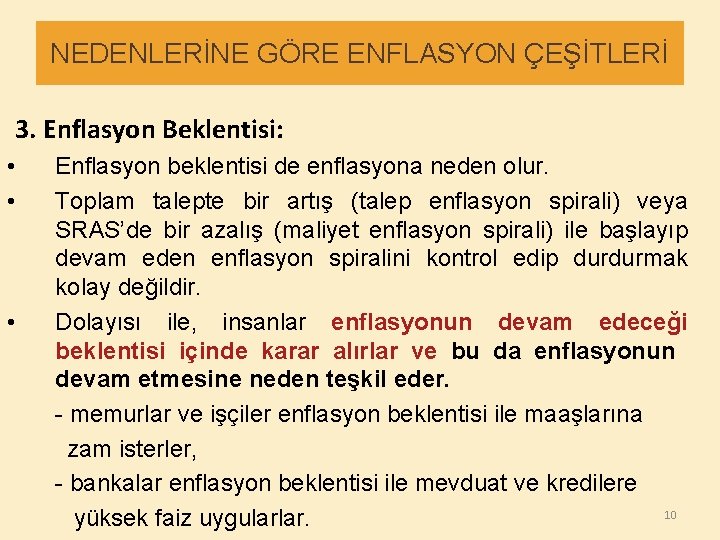 NEDENLERİNE GÖRE ENFLASYON ÇEŞİTLERİ

3. Enflasyon Beklentisi:

• Enflasyon beklentisi de enflasyona neden olur.

• Toplam talepte bir artış (talep enflasyon spirali) veya SRAS'de bir azalış (maliyet enflasyon spirali) ile başlayıp devam eden enflasyon spiralini kontrol edip durdurmak kolay değildir.

• Dolayısı ile, insanlar enflasyonun devam edeceği beklentisi içinde karar alırlar ve bu da enflasyonun devam etmesine neden teşkil eder.

- memurlar ve işçiler enflasyon beklentisi ile maaşlarına zam isterler,

- bankalar enflasyon beklentisi ile mevduat ve kredilere yüksek faiz uygularlar.

10